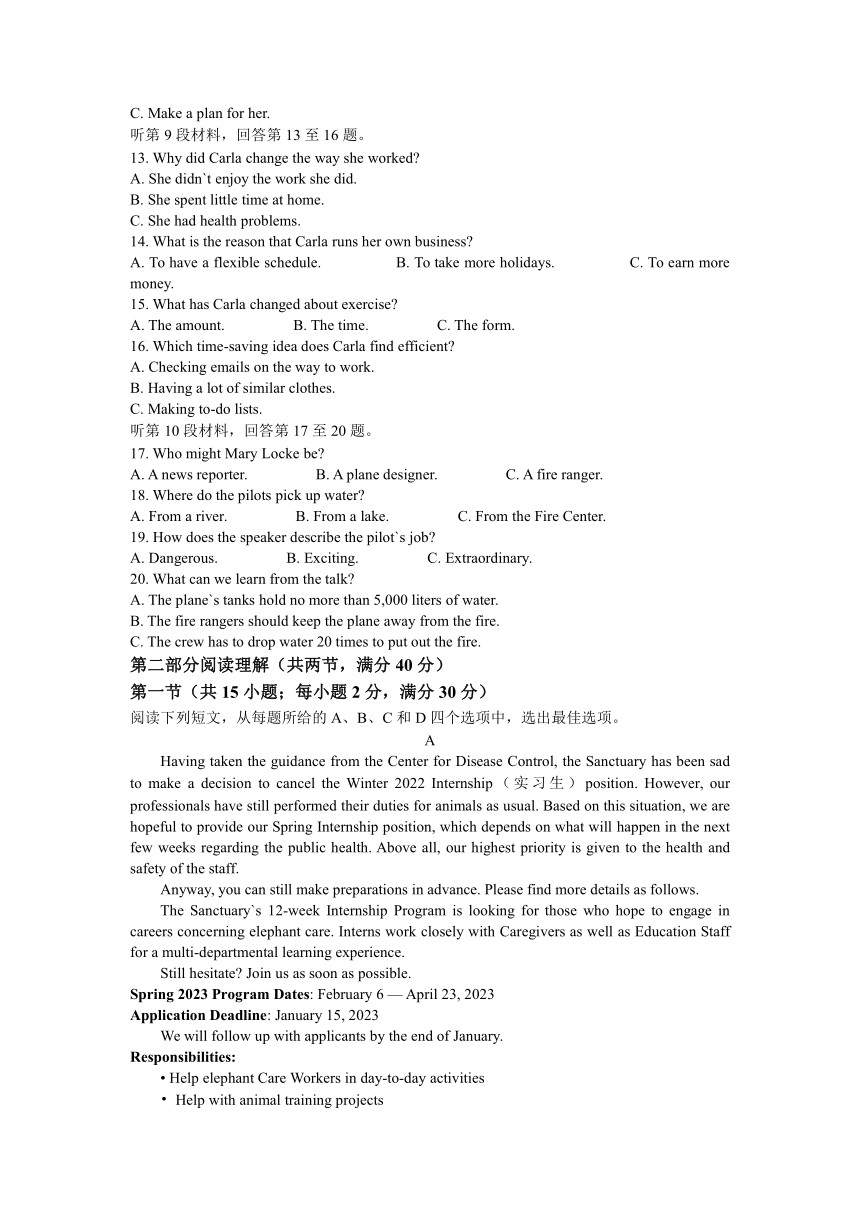 C. Make a plan for her.
听第 9 段材料，回答第 13 至 16 题。
13. Why did Carla change the way she worked?
A. She didn`t enjoy the work she did.
B. She spent little time at home.
C. She had health problems.
14. What is the reason that Carla runs her own business?
A. To have a flexible schedule. B. To take more holidays. C. To earn more money.
15. What has Carla changed about exercise?
A. The amount. B. The time. C. The form.
16. Which time-saving idea does Carla find efficient?
A. Checking emails on the way to work.
B. Having a lot of similar clothes.
C. Making to-do lists.
听第 10 段材料，回答第 17 至 20 题。
17. Who might Mary Locke be?
A. A news reporter. B. A plane designer. C. A fire ranger.
18. Where do the pilots pick up water?
A. From a river. B. From a lake. C. From the Fire Center.
19. How does the speaker describe the pilot`s job?
A. Dangerous. B. Exciting. C. Extraordinary.
20. What can we learn from the talk?
A. The plane`s tanks hold no more than 5,000 liters of water.
B. The fire rangers should keep the plane away from the fire.
C. The crew has to drop water 20 times to put out the fire.
第二部分阅读理解（共两节，满分 40 分）
第一节（共 15 小题；每小题 2 分，满分 30 分）
阅读下列短文，从每题所给的 A、B、C 和 D 四个选项中，选出最佳选项。
A
Having taken the guidance from the Center for Disease Control, the Sanctuary has been sad to make a decision to cancel the Winter 2022 Internship（实习生）position. However, our professionals have still performed their duties for animals as usual. Based on this situation, we are hopeful to provide our Spring Internship position, which depends on what will happen in the next few weeks regarding the public health. Above all, our highest priority is given to the health and safety of the staff.
Anyway, you can still make preparations in advance. Please find more details as follows.
The Sanctuary`s 12-week Internship Program is looking for those who hope to engage in careers concerning elephant care. Interns work closely with Caregivers as well as Education Staff for a multi-departmental learning experience.
Still hesitate? Join us as soon as possible.
Spring 2023 Program Dates: February 6 — April 23, 2023
Application Deadline: January 15, 2023
We will follow up with applicants by the end of January.
Responsibilities:
• Help elephant Care Workers in day-to-day activities
• Help with animal training projects